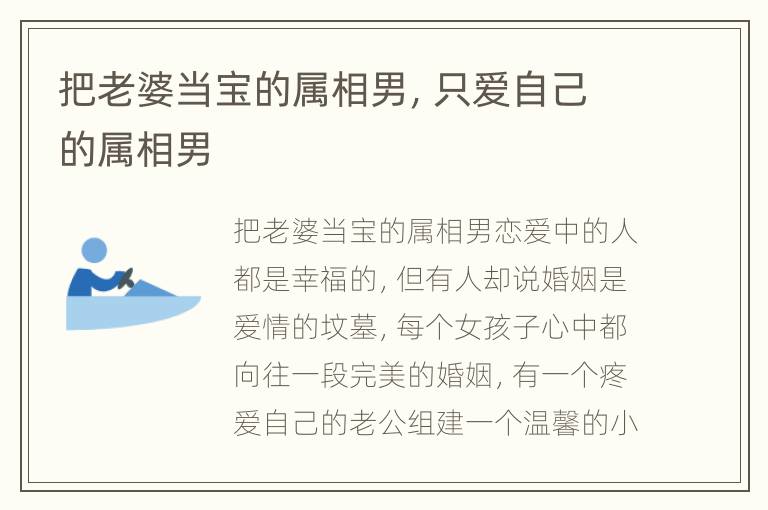 把老婆当宝的属相男, 只爱自己的属相男

把老婆当宝的属相男恋爱中的人都是幸福的, 但有人却说婚姻是爱情的坟墓, 每个女孩子心中都向往一段完美的婚姻, 有一个疼爱自己的老公组建一个温馨的小